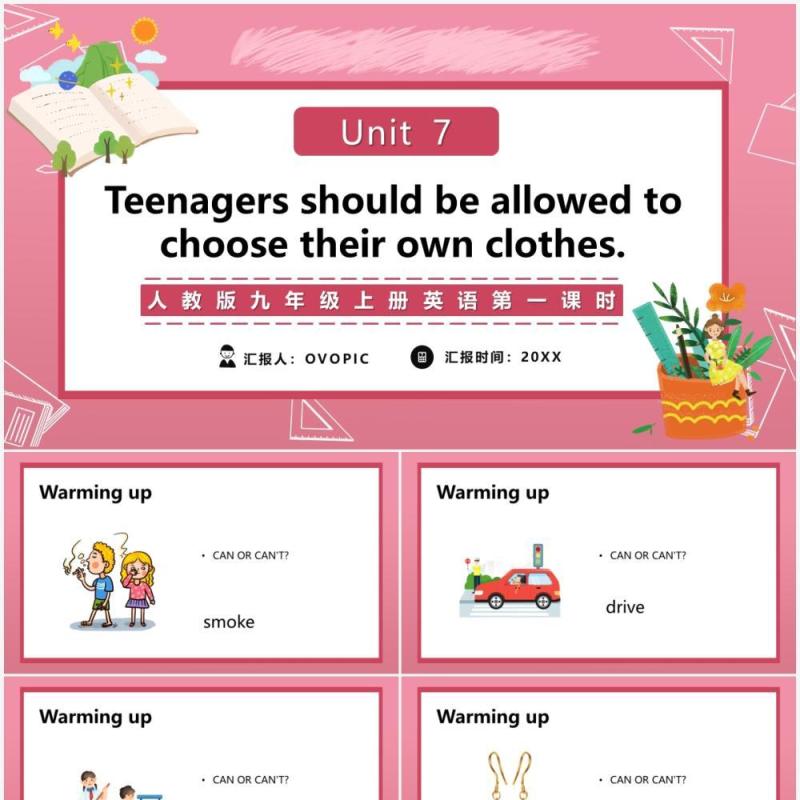 Unit 7

Teenagers should be allowed to choose their own clothes.

人教版九年级上册英语第一课时

汇报人：OVOPIC

汇报时间：20XX

Warming up

• CAN OR CAN'T?

smoke

Warming up

• CAN OR CAN'T?

drive

Warming up

• CAN OR CAN'T?

Warming up

• CAN OR CAN'T?